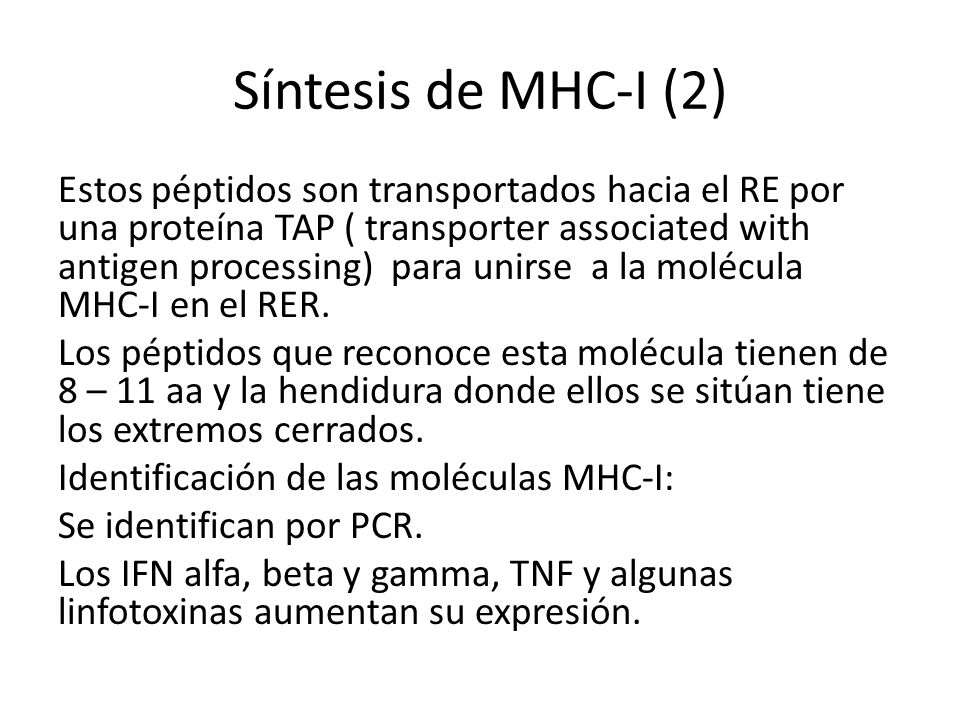 Síntesis de MHC-I (2)

Estos péptidos son transportados hacia el RE por una proteína TAP ( transporter associated with antigen processing) para unirse a la molécula MHC-I en el RER.

Los péptidos que reconoce esta molécula tienen de 8 – 11 aa y la hendidura donde ellos se sitúan tiene los extremos cerrados.

Identificación de las moléculas MHC-I:

Se identifican por PCR.

Los IFN alfa, beta y gamma, TNF y algunas linfotoxinas aumentan su expresión.